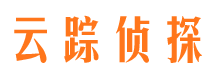 云踪侦探